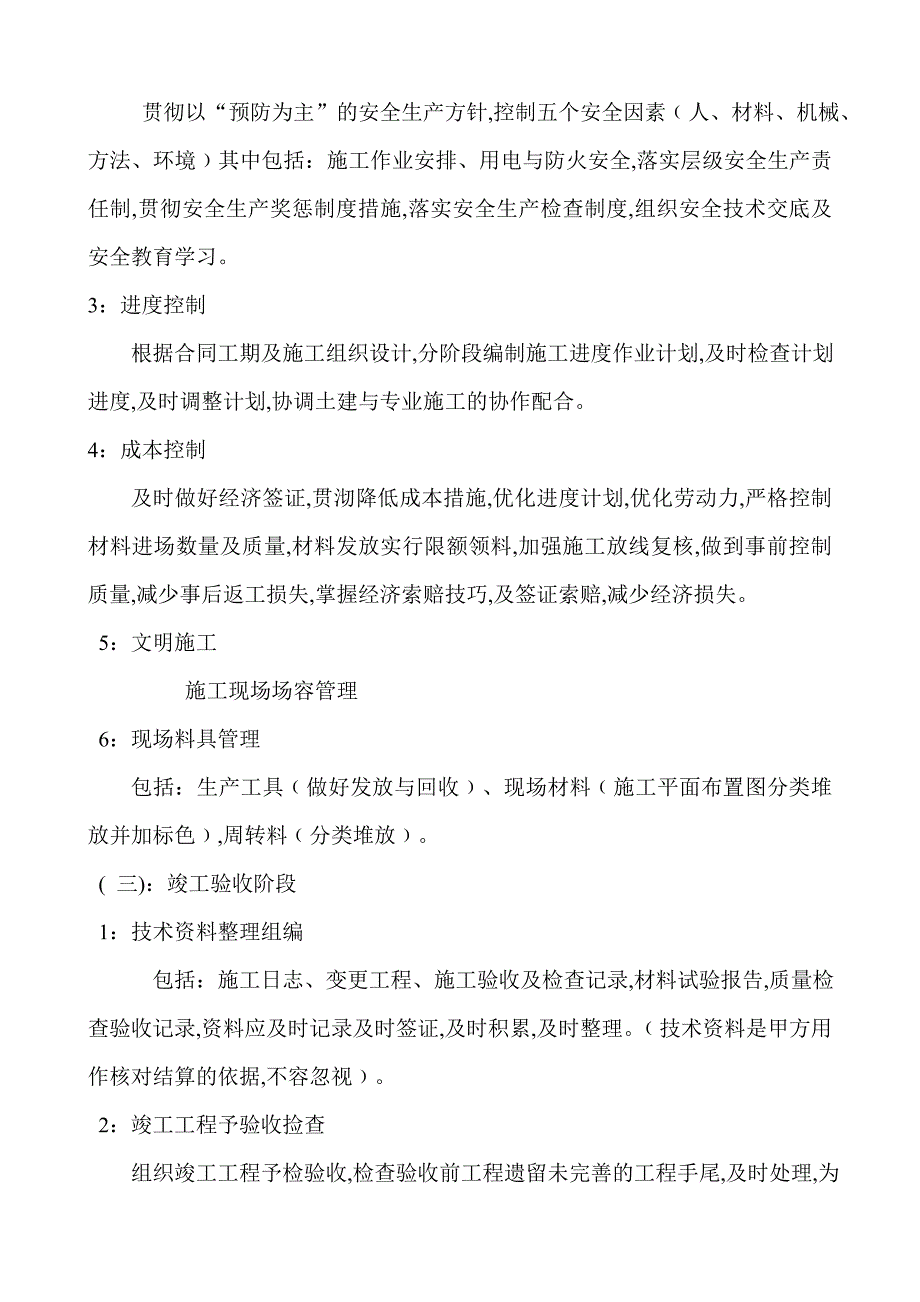 贯彻以“预防为主”的安全生产方针,控制五个安全因素（人、材料、机械、方法、环境）其中包括：施工作业安排、用电与防火安全,落实层级安全生产责任制,贯彻安全生产奖惩制度措施,落实安全生产检查制度,组织安全技术交底及安全教育学习。

3：进度控制

根据合同工期及施工组织设计,分阶段编制施工进度作业计划,及时检查计划进度,及时调整计划,协调土建与专业施工的协作配合。

4：成本控制

及时做好经济签证,贯沏降低成本措施,优化进度计划,优化劳动力,严格控制材料进场数量及质量,材料发放实行限额领料,加强施工放线复核,做到事前控制质量,减少事后返工损失,掌握经济索赔技巧,及签证索赔,减少经济损失。

5：文明施工

施工现场场容管理

6：现场料具管理

包括：生产工具（做好发放与回收）、现场材料（施工平面布置图分类堆放并加标色）,周转料（分类堆放）。

（三):竣工验收阶段

1：技术资料整理组编

包括：施工日志、变更工程、施工验收及检查记录,材料试验报告,质量检查验收记录,资料应及时记录及时签证,及时积累,及时整理。（技术资料是甲方用作核对结算的依据,不容忽视）。

2：竣工工程予验收捡查

组织竣工工程予检验收,检查验收前工程遗留未完善的工程手尾,及时处理,为